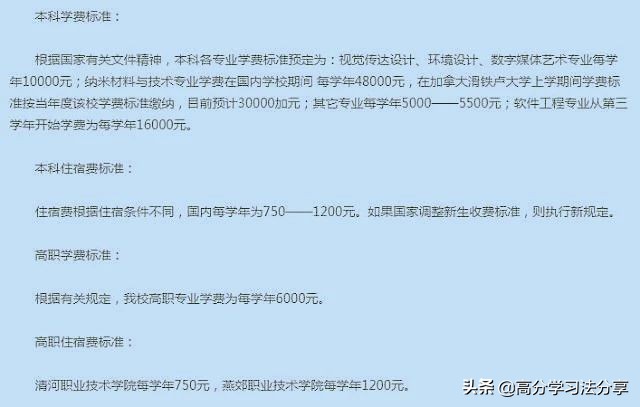 本科学费标准：

根据国家有关文件精神，本科各专业学费标准预定为：视觉传达设计、环境设计、数字媒体艺术专业每学年10000元；纳米材料与技术专业学费在国内学校期间 每学年48000元，在加拿大滑铁卢大学上学期间学费标准按当年度该校学费标准缴纳，目前预计30000加元；其它专业每学年5000——5500元；软件工程专业从第三学年开始学费为每学年16000元。

本科住宿费标准：

住宿费根据住宿条件不同，国内每学年为750——1200元。如果国家调整新生收费标准，则执行新规定。

高职学费标准：

根据有关规定，我校高职专业学费为每学年6000元。

高职住宿费标准：

清河职业技术学院每学年750元，燕郊职业技术学院每学年1200元。

头条 @高分学习法分享